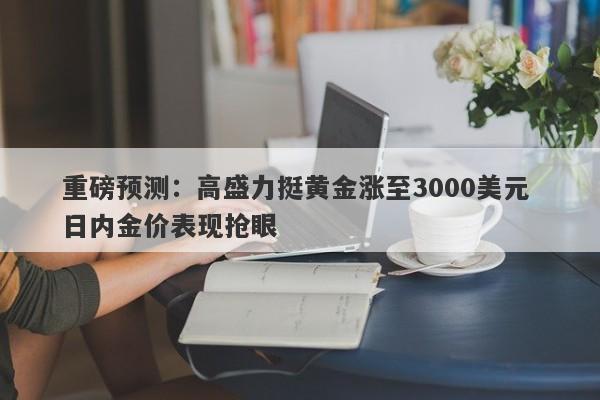 重磅预测：高盛力挺黄金涨至3000美元
日内金价表现抢眼